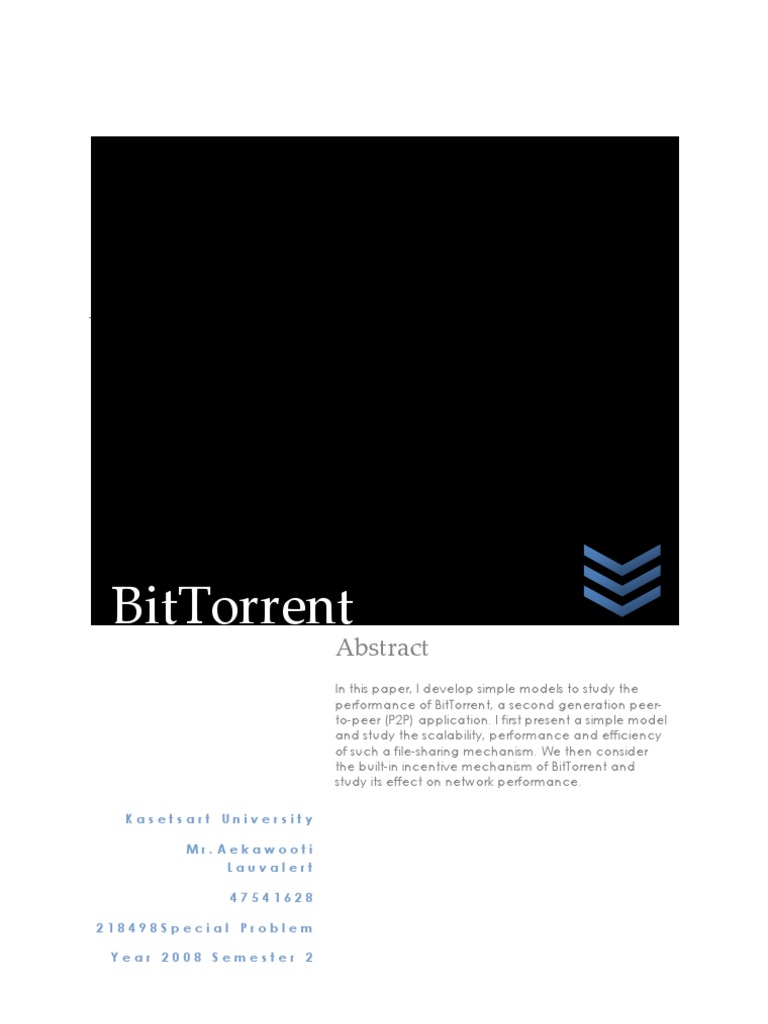 BitTorrent

Abstract

In this paper, I develop simple models to study the performance of BitTorrent, a second generation peer-to-peer (P2P) application. I first present a simple model and study the scalability, performance and efficiency of such a file-sharing mechanism. We then consider the built-in incentive mechanism of BitTorrent and study its effect on network performance.

Kasetsart University

Mr.Aekawooti Lauvalert

47541628

218498Special Problem

Year 2008 Semester 2